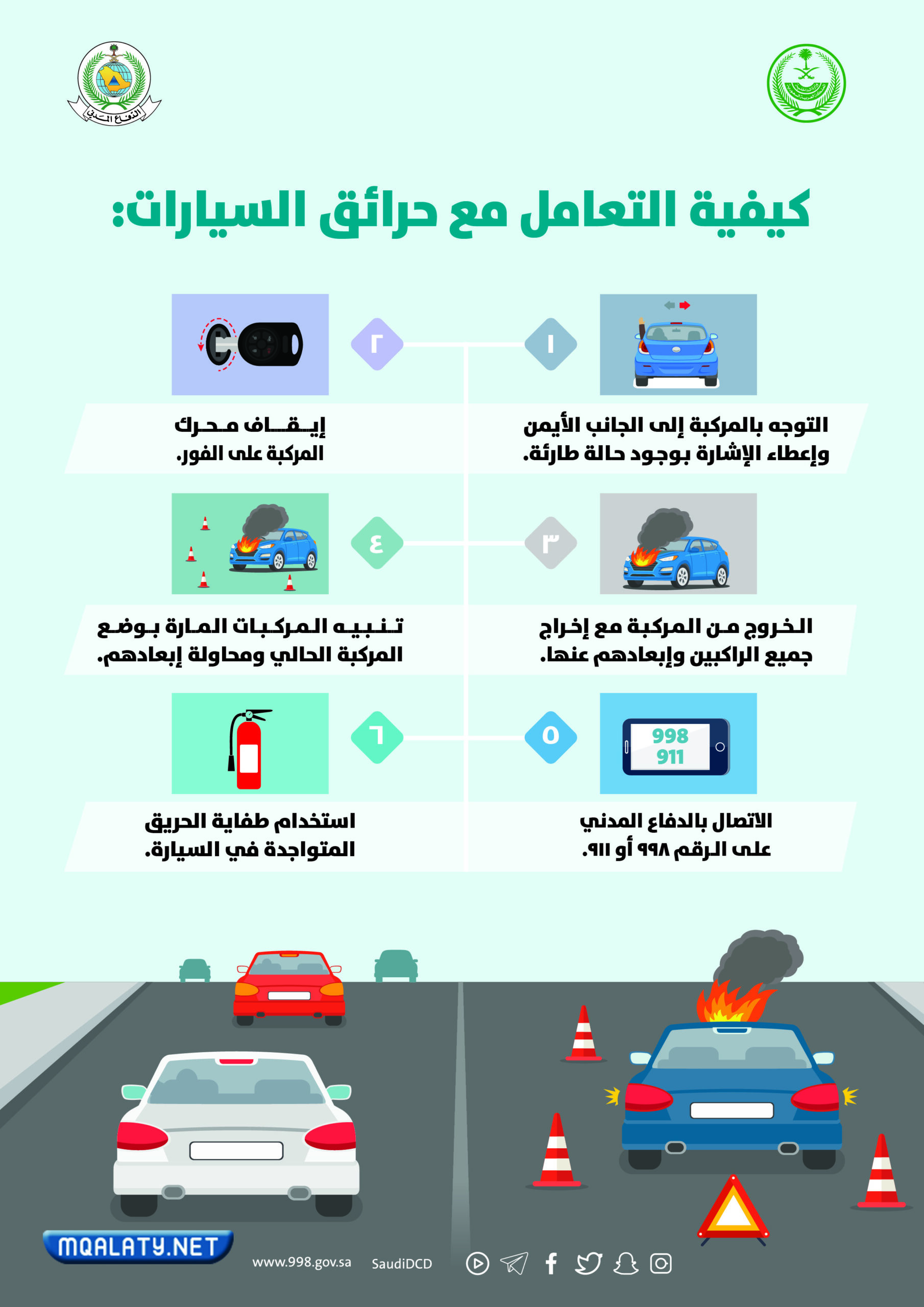 الدفاع المدني

كيفية التعامل مع حرائق السيارات:

١

التوجه بالمركبة إلى الجانب الأيمن وإعطاء الإشارة بوجود حالة طارئة.

٢

إيقاف محرك المركبة على الفور.

٣

الخروج من المركبة مع إخراج جميع الراكبين وإبعادهم عنها.

٤

تنبيه المركبات المارة بوضع المركبة الحالي ومحاولة إبعادهم.

٥

998
911

الاتصال بالدفاع المدني على الرقم ٩٩٨ أو ٩١١.

٦

استخدام طفاية الحريق المتواجدة في السيارة.

MQALATY.NET

www.998.gov.sa SaudiDCD